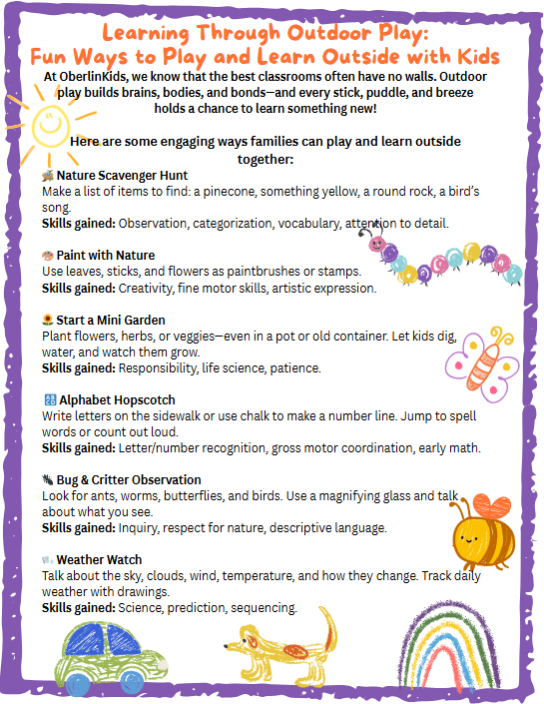 Learning Through Outdoor Play:
Fun Ways to Play and Learn Outside with Kids

At OberlinKids, we know that the best classrooms often have no walls. Outdoor play builds brains, bodies, and bonds—and every stick, puddle, and breeze holds a chance to learn something new!

Here are some engaging ways families can play and learn outside together:

Nature Scavenger Hunt
Make a list of items to find: a pinecone, something yellow, a round rock, a bird's song.
Skills gained: Observation, categorization, vocabulary, attention to detail.

Paint with Nature
Use leaves, sticks, and flowers as paintbrushes or stamps.
Skills gained: Creativity, fine motor skills, artistic expression.

Start a Mini Garden
Plant flowers, herbs, or veggies—even in a pot or old container. Let kids dig, water, and watch them grow.
Skills gained: Responsibility, life science, patience.

Alphabet Hopscotch
Write letters on the sidewalk or use chalk to make a number line. Jump to spell words or count out loud.
Skills gained: Letter/number recognition, gross motor coordination, early math.

Bug & Critter Observation
Look for ants, worms, butterflies, and birds. Use a magnifying glass and talk about what you see.
Skills gained: Inquiry, respect for nature, descriptive language.

Weather Watch
Talk about the sky, clouds, wind, temperature, and how they change. Track daily weather with drawings.
Skills gained: Science, prediction, sequencing.